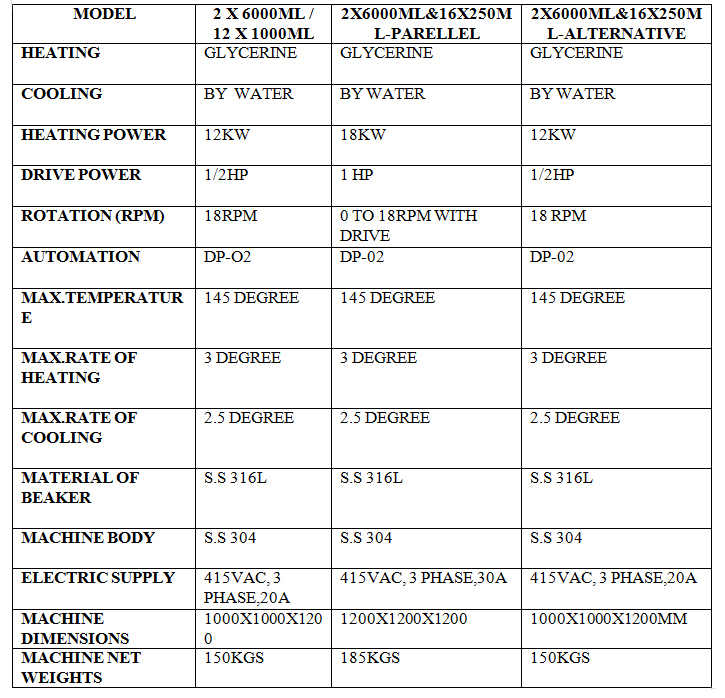 | MODEL | 2 X 6000ML / 12 X 1000ML | 2X6000ML&16X250ML-PARELLEL | 2X6000ML&16X250ML-ALTERNATIVE |
|---|---|---|---|
| HEATING | GLYCERINE | GLYCERINE | GLYCERINE |
| COOLING | BY WATER | BY WATER | BY WATER |
| HEATING POWER | 12KW | 18KW | 12KW |
| DRIVE POWER | 1/2HP | 1 HP | 1/2HP |
| ROTATION (RPM) | 18RPM | 0 TO 18RPM WITH DRIVE | 18 RPM |
| AUTOMATION | DP-O2 | DP-02 | DP-02 |
| MAX.TEMPERATURE | 145 DEGREE | 145 DEGREE | 145 DEGREE |
| MAX.RATE OF HEATING | 3 DEGREE | 3 DEGREE | 3 DEGREE |
| MAX.RATE OF COOLING | 2.5 DEGREE | 2.5 DEGREE | 2.5 DEGREE |
| MATERIAL OF BEAKER | S.S 316L | S.S 316L | S.S 316L |
| MACHINE BODY | S.S 304 | S.S 304 | S.S 304 |
| ELECTRIC SUPPLY | 415VAC, 3 PHASE,20A | 415VAC, 3 PHASE,30A | 415VAC, 3 PHASE,20A |
| MACHINE DIMENSIONS | 1000X1000X1200 | 1200X1200X1200 | 1000X1000X1200MM |
| MACHINE NET WEIGHTS | 150KGS | 185KGS | 150KGS |